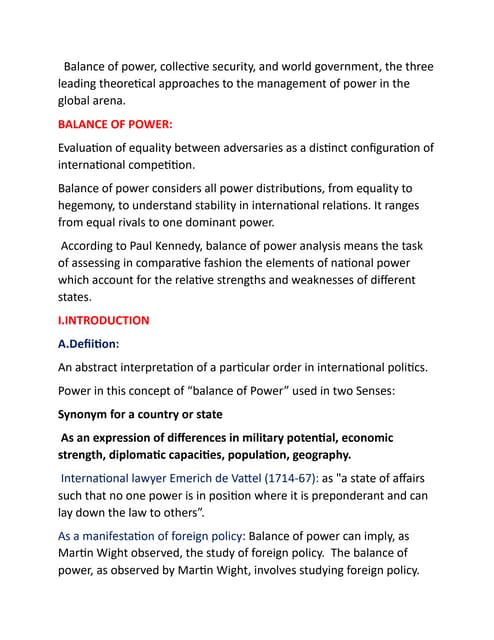 Balance of power, collective security, and world government, the three leading theoretical approaches to the management of power in the global arena.

BALANCE OF POWER:

Evaluation of equality between adversaries as a distinct configuration of international competition.

Balance of power considers all power distributions, from equality to hegemony, to understand stability in international relations. It ranges from equal rivals to one dominant power.

According to Paul Kennedy, balance of power analysis means the task of assessing in comparative fashion the elements of national power which account for the relative strengths and weaknesses of different states.

I.INTRODUCTION

A.Defiition:

An abstract interpretation of a particular order in international politics.

Power in this concept of "balance of Power" used in two Senses:

Synonym for a country or state

As an expression of differences in military potential, economic strength, diplomatic capacities, population, geography.

International lawyer Emerich de Vattel (1714-67): as "a state of affairs such that no one power is in position where it is preponderant and can lay down the law to others".

As a manifestation of foreign policy: Balance of power can imply, as Martin Wight observed, the study of foreign policy. The balance of power, as observed by Martin Wight, involves studying foreign policy.